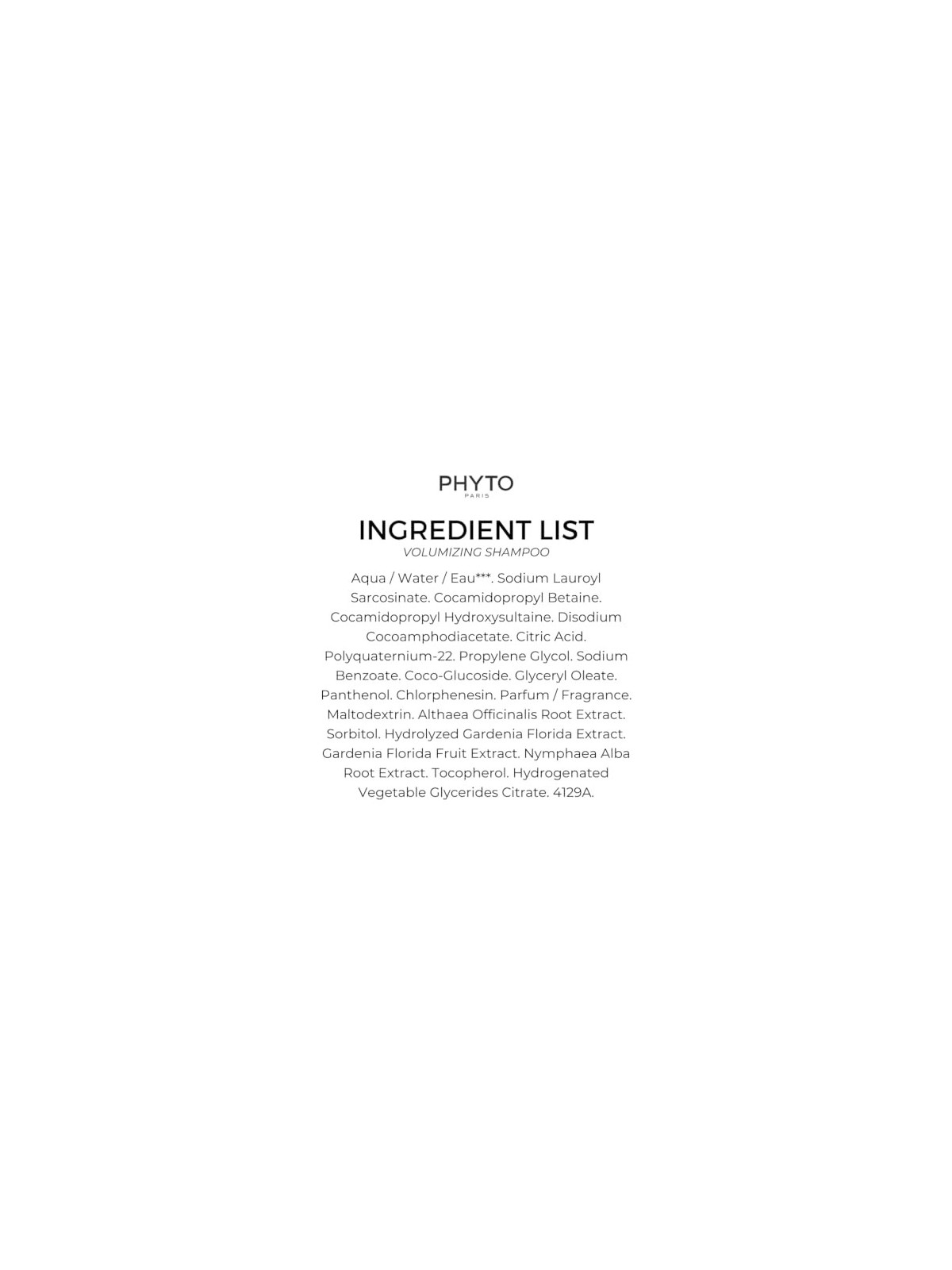 PHYTO
PARIS

INGREDIENT LIST
VOLUMIZING SHAMPOO

Aqua / Water / Eau***. Sodium Lauroyl Sarcosinate. Cocamidopropyl Betaine. Cocamidopropyl Hydroxysultaine. Disodium Cocoamphodiacetate. Citric Acid. Polyquaternium-22. Propylene Glycol. Sodium Benzoate. Coco-Glucoside. Glyceryl Oleate. Panthenol. Chlorphenesin. Parfum / Fragrance. Maltodextrin. Althaea Officinalis Root Extract. Sorbitol. Hydrolyzed Gardenia Florida Extract. Gardenia Florida Fruit Extract. Nymphaea Alba Root Extract. Tocopherol. Hydrogenated Vegetable Glycerides Citrate. 4129A.